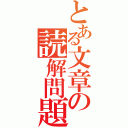 とある文章の読解問題